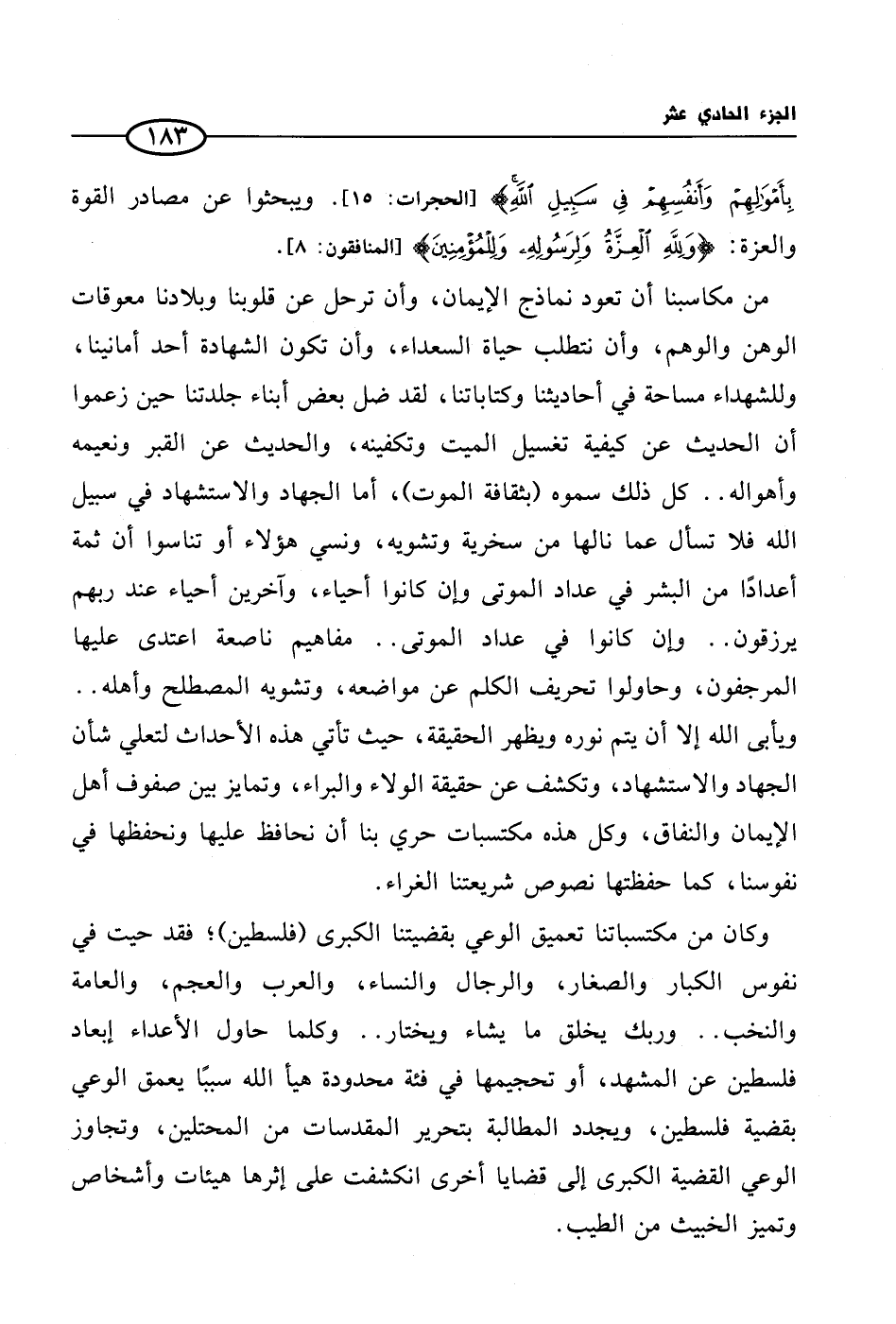 الجزء الحادي عشر

١٨٣

بِأَمْوَٰلِهِمْ وَأَنفُسِهِمْ فِي سَبِيلِ ٱللَّهِ﴾ [الحجرات: ١٥]. ويبحثوا عن مصادر القوة والعزة: ﴿وَلِلَّهِ ٱلْعِزَّةُ وَلِرَسُولِهِۦ وَلِلْمُؤْمِنِينَ﴾ [المنافقون: ٨].

من مكاسبنا أن تعود نماذج الإيمان، وأن ترحل عن قلوبنا وبلادنا معوقات الوهن والوهم، وأن نتطلب حياة السعداء، وأن تكون الشهادة أحد أمانينا، وللشهداء مساحة في أحاديثنا وكتاباتنا، لقد ضل بعض أبناء جلدتنا حين زعموا أن الحديث عن كيفية تغسيل الميت وتكفينه، والحديث عن القبر ونعيمه وأهواله.. كل ذلك سموه (بثقافة الموت)، أما الجهاد والاستشهاد في سبيل الله فلا تسأل عما نالها من سخرية وتشويه، ونسي هؤلاء أو تناسوا أن ثمة أعدادًا من البشر في عداد الموتى وإن كانوا أحياء، وآخرين أحياء عند ربهم يرزقون.. وإن كانوا في عداد الموتى.. مفاهيم ناصعة اعتدى عليها المرجفون، وحاولوا تحريف الكلم عن مواضعه، وتشويه المصطلح وأهله.. ويأبى الله إلا أن يتم نوره ويظهر الحقيقة، حيث تأتي هذه الأحداث لتعلي شأن الجهاد والاستشهاد، وتكشف عن حقيقة الولاء والبراء، وتمايز بين صفوف أهل الإيمان والنفاق، وكل هذه مكتسبات حري بنا أن نحافظ عليها ونحفظها في نفوسنا، كما حفظتها نصوص شريعتنا الغراء.

وكان من مكتسباتنا تعميق الوعي بقضيتنا الكبرى (فلسطين)؛ فقد حيت في نفوس الكبار والصغار، والرجال والنساء، والعرب والعجم، والعامة والنخب.. وربك يخلق ما يشاء ويختار.. وكلما حاول الأعداء إبعاد فلسطين عن المشهد، أو تحجيمها في فئة محدودة هيأ الله سببًا يعمق الوعي بقضية فلسطين، ويجدد المطالبة بتحرير المقدسات من المحتلين، وتجاوز الوعي القضية الكبرى إلى قضايا أخرى انكشفت على إثرها هيئات وأشخاص وتميز الخبيث من الطيب.